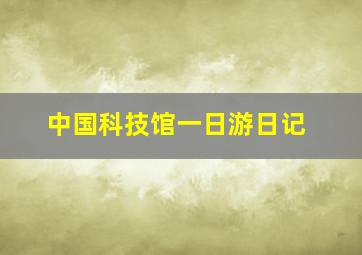 中国科技馆一日游日记